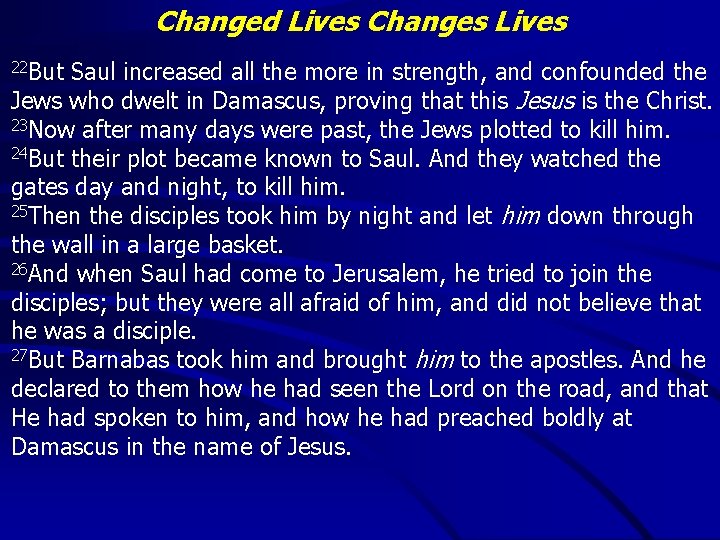 Changed Lives Changes Lives

$^{22}$But Saul increased all the more in strength, and confounded the Jews who dwelt in Damascus, proving that this Jesus is the Christ.

$^{23}$Now after many days were past, the Jews plotted to kill him.

$^{24}$But their plot became known to Saul. And they watched the gates day and night, to kill him.

$^{25}$Then the disciples took him by night and let him down through the wall in a large basket.

$^{26}$And when Saul had come to Jerusalem, he tried to join the disciples; but they were all afraid of him, and did not believe that he was a disciple.

$^{27}$But Barnabas took him and brought him to the apostles. And he declared to them how he had seen the Lord on the road, and that He had spoken to him, and how he had preached boldly at Damascus in the name of Jesus.